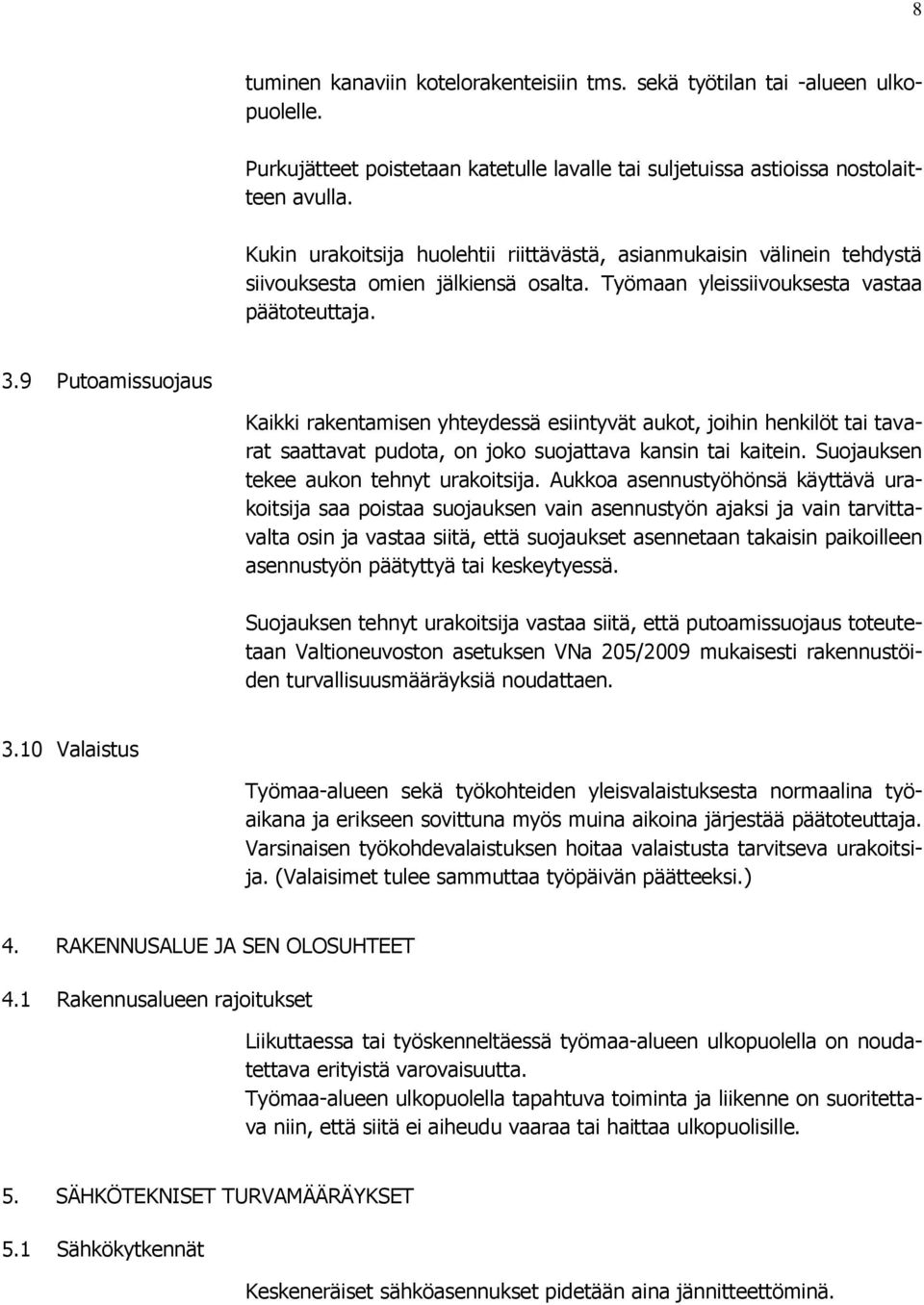 8

tuminen kanaviin kotelorakenteisiin tms. sekä työtilan tai -alueen ulkopuolelle.

Purkujätteet poistetaan katetulle lavalle tai suljetuissa astioissa nostolaitteen avulla.

Kukin urakoitsija huolehtii riittävästä, asianmukaisin välinein tehdystä siivouksesta omien jälkiensä osalta. Työmaan yleissiivouksesta vastaa päätoteuttaja.

3.9 Putoamissuojaus

Kaikki rakentamisen yhteydessä esiintyvät aukot, joihin henkilöt tai tavarat saattavat pudota, on joko suojattava kansin tai kaitein. Suojauksen tekee aukon tehnyt urakoitsija. Aukkoa asennustyöhönsä käyttävä urakoitsija saa poistaa suojauksen vain asennustyön ajaksi ja vain tarvittavalta osin ja vastaa siitä, että suojaukset asennetaan takaisin paikoilleen asennustyön päätyttyä tai keskeytyessä.

Suojauksen tehnyt urakoitsija vastaa siitä, että putoamissuojaus toteutetaan Valtioneuvoston asetuksen VNa 205/2009 mukaisesti rakennustöiden turvallisuusmääräyksiä noudattaen.

3.10 Valaistus

Työmaa-alueen sekä työkohteiden yleisvalaistuksesta normaalina työaikana ja erikseen sovittuna myös muina aikoina järjestää päätoteuttaja. Varsinaisen työkohdevalaistuksen hoitaa valaistusta tarvitseva urakoitsija. (Valaisimet tulee sammuttaa työpäivän päätteeksi.)

4. RAKENNUSALUE JA SEN OLOSUHTEET

4.1 Rakennusalueen rajoitukset

Liikuttaessa tai työskenneltäessä työmaa-alueen ulkopuolella on noudatettava erityistä varovaisuutta.
Työmaa-alueen ulkopuolella tapahtuva toiminta ja liikenne on suoritettava niin, että siitä ei aiheudu vaaraa tai haittaa ulkopuolisille.

5. SÄHKÖTEKNISET TURVAMÄÄRÄYKSET

5.1 Sähkökytkennät

Keskeneräiset sähköasennukset pidetään aina jännitteettöminä.